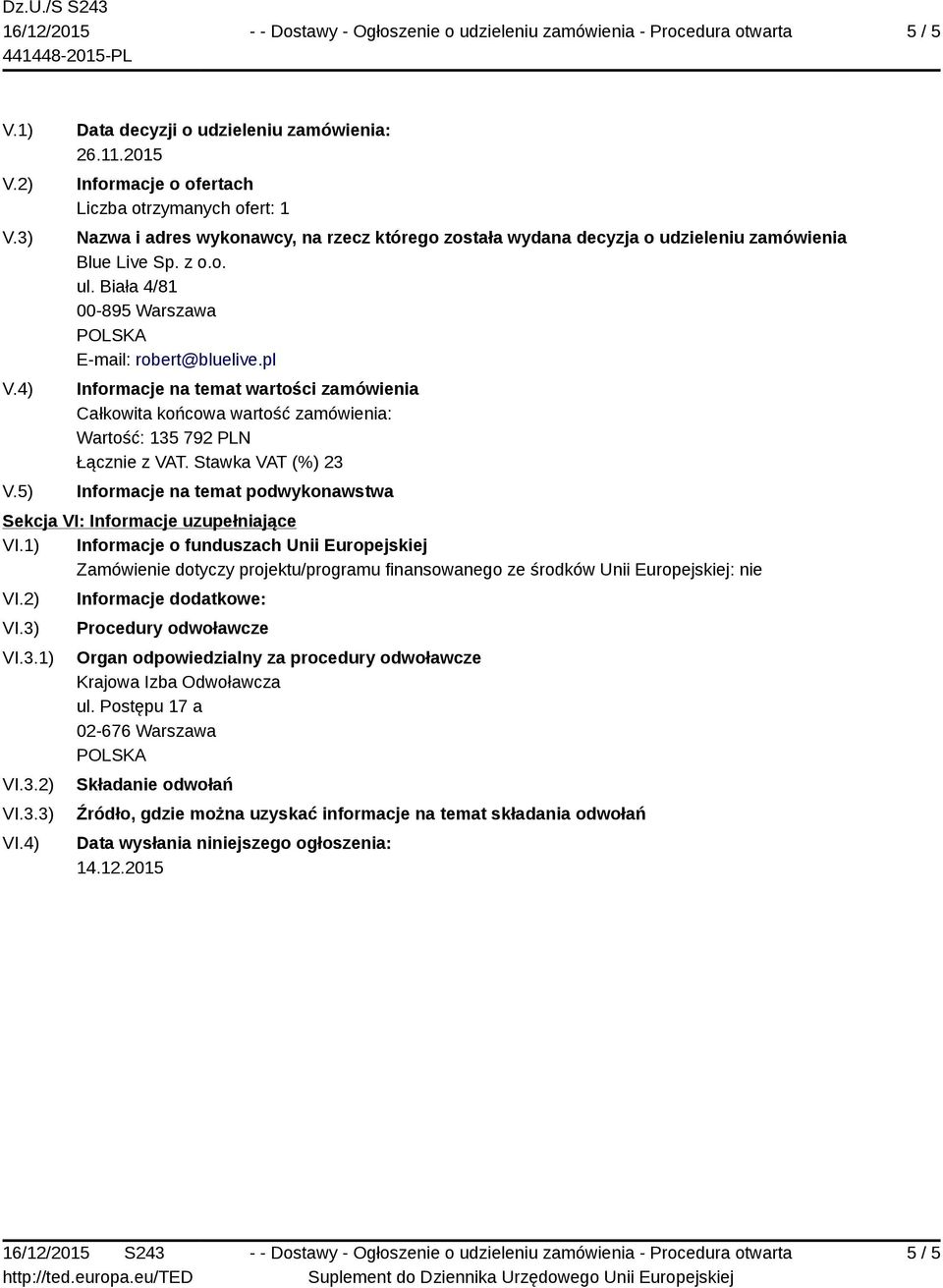 Dz.U./S S243
16/12/2015
441448-2015-PL

- - Dostawy - Ogłoszenie o udzieleniu zamówienia - Procedura otwarta

5 / 5

V.1) Data decyzji o udzieleniu zamówienia:
26.11.2015

V.2) Informacje o ofertach
Liczba otrzymanych ofert: 1

V.3) Nazwa i adres wykonawcy, na rzecz którego została wydana decyzja o udzieleniu zamówienia
Blue Live Sp. z o.o.
ul. Biała 4/81
00-895 Warszawa
POLSKA
E-mail: robert@bluelive.pl

V.4) Informacje na temat wartości zamówienia
Całkowita końcowa wartość zamówienia:
Wartość: 135 792 PLN
Łącznie z VAT. Stawka VAT (%) 23

V.5) Informacje na temat podwykonawstwa

Sekcja VI: Informacje uzupełniające

VI.1) Informacje o funduszach Unii Europejskiej
Zamówienie dotyczy projektu/programu finansowanego ze środków Unii Europejskiej: nie

VI.2) Informacje dodatkowe:

VI.3) Procedury odwoławcze

VI.3.1) Organ odpowiedzialny za procedury odwoławcze
Krajowa Izba Odwoławcza
ul. Postępu 17 a
02-676 Warszawa
POLSKA

VI.3.2) Składanie odwołań

VI.3.3) Źródło, gdzie można uzyskać informacje na temat składania odwołań

VI.4) Data wysłania niniejszego ogłoszenia:
14.12.2015

16/12/2015 S243
http://ted.europa.eu/TED

- - Dostawy - Ogłoszenie o udzieleniu zamówienia - Procedura otwarta
Suplement do Dziennika Urzędowego Unii Europejskiej

5 / 5